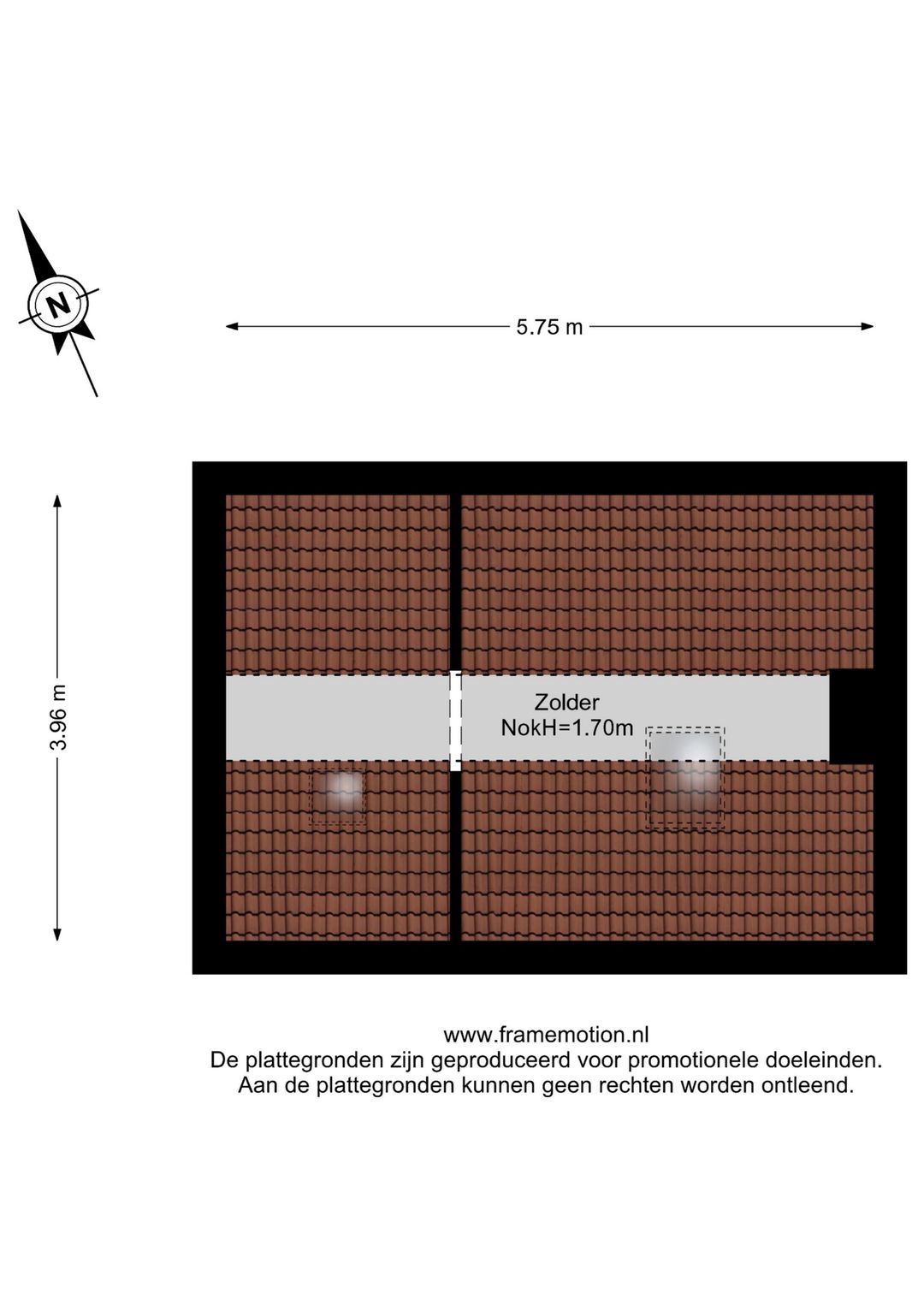 N

5.75 m

3.96 m

Zolder
NokH=1.70m

www.framemotion.nl
De plattegronden zijn geproduceerd voor promotionele doeleinden.
Aan de plattegronden kunnen geen rechten worden ontleend.